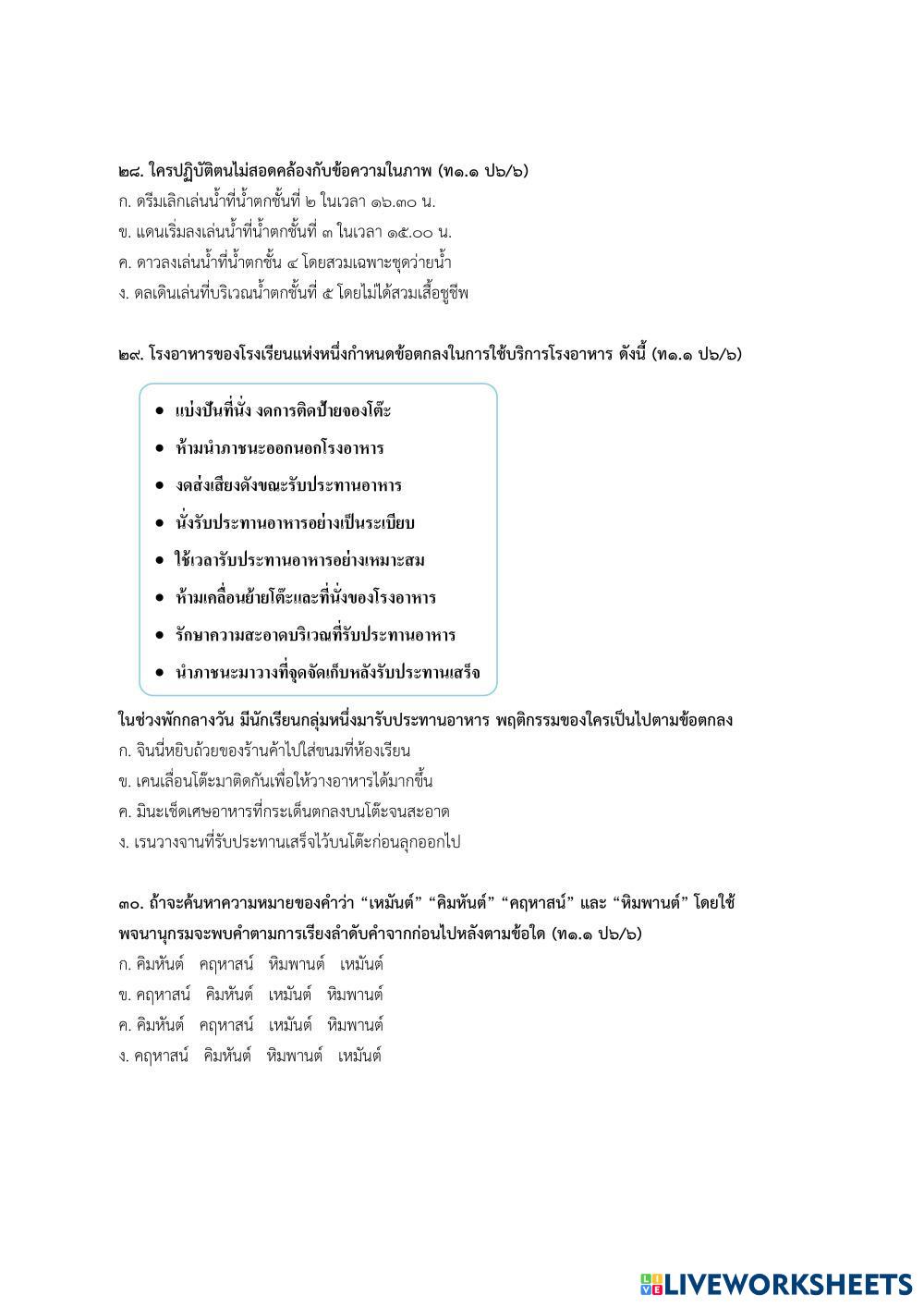 ๒๘. ใครปฏิบัติตนไม่สอดคล้องกับข้อความในภาพ (ท๑.๑ ป๖/๖)
ก. ดรีมเลิกเล่นน้ำที่น้ำตกชั้นที่ ๒ ในเวลา ๑๖.๓๐ น.
ข. แดนเริ่มลงเล่นน้ำที่น้ำตกชั้นที่ ๓ ในเวลา ๑๕.๐๐ น.
ค. ดาวลงเล่นน้ำที่น้ำตกชั้น ๔ โดยสวมเฉพาะชุดว่ายน้ำ
ง. ดลเดินเล่นที่บริเวณน้ำตกชั้นที่ ๕ โดยไม่ได้สวมเสื้อชูชีพ

๒๙. โรงอาหารของโรงเรียนแห่งหนึ่งกำหนดข้อตกลงในการใช้บริการโรงอาหาร ดังนี้ (ท๑.๑ ป๖/๖)

• แบ่งปันที่นั่ง งดการติดป้ายจองโต๊ะ
• ห้ามนำภาชนะออกนอกโรงอาหาร
• งดส่งเสียงดังขณะรับประทานอาหาร
• นั่งรับประทานอาหารอย่างเป็นระเบียบ
• ใช้เวลารับประทานอาหารอย่างเหมาะสม
• ห้ามเคลื่อนย้ายโต๊ะและที่นั่งของโรงอาหาร
• รักษาความสะอาดบริเวณที่รับประทานอาหาร
• นำภาชนะมาวางที่จุดจัดเก็บหลังรับประทานเสร็จ

ในช่วงพักกลางวัน มีนักเรียนกลุ่มหนึ่งมารับประทานอาหาร พฤติกรรมของใครเป็นไปตามข้อตกลง
ก. จินนี่หยิบถ้วยของร้านค้าไปใส่ขนมที่ห้องเรียน
ข. เคนเลื่อนโต๊ะมาติดกันเพื่อให้วางอาหารได้มากขึ้น
ค. มินะเช็ดเศษอาหารที่กระเด็นตกลงบนโต๊ะจนสะอาด
ง. เรนวางจานที่รับประทานเสร็จไว้บนโต๊ะก่อนลุกออกไป

๓๐. ถ้าจะค้นหาความหมายของคำว่า “เหมันต์” “คิมหันต์” “คฤหาสน์” และ “หิมพานต์” โดยใช้พจนานุกรมจะพบคำตามการเรียงลำดับคำจากก่อนไปหลังตามข้อใด (ท๑.๑ ป๖/๖)
ก. คิมหันต์ คฤหาสน์ หิมพานต์ เหมันต์
ข. คฤหาสน์ คิมหันต์ เหมันต์ หิมพานต์
ค. คิมหันต์ คฤหาสน์ เหมันต์ หิมพานต์
ง. คฤหาสน์ คิมหันต์ หิมพานต์ เหมันต์

LIVEWORKSHEETS